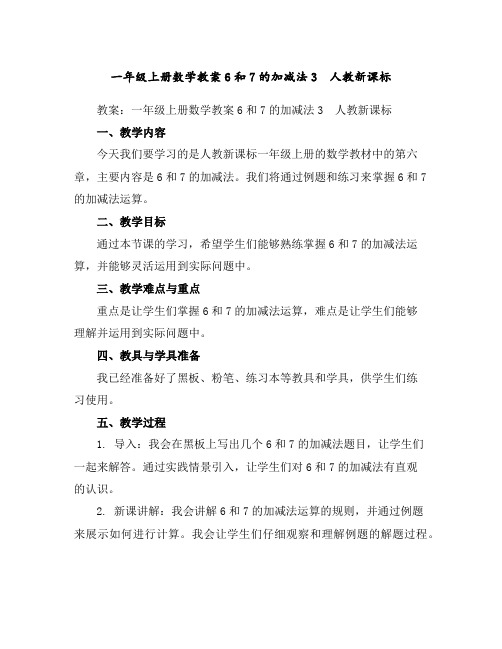 一年级上册数学教案 6 和 7 的加减法 3　人教新课标

教案：一年级上册数学教案 6 和 7 的加减法 3　人教新课标

一、教学内容

今天我们要学习的是人教新课标一年级上册的数学教材中的第六章，主要内容是 6 和 7 的加减法。我们将通过例题和练习来掌握 6 和 7 的加减法运算。

二、教学目标

通过本节课的学习，希望学生们能够熟练掌握 6 和 7 的加减法运算，并能够灵活运用到实际问题中。

三、教学难点与重点

重点是让学生们掌握 6 和 7 的加减法运算，难点是让学生们能够理解并运用到实际问题中。

四、教具与学具准备

我已经准备好了黑板、粉笔、练习本等教具和学具，供学生们练习使用。

五、教学过程

1. 导入：我会在黑板上写出几个 6 和 7 的加减法题目，让学生们一起来解答。通过实践情景引入，让学生们对 6 和 7 的加减法有直观的认识。

2. 新课讲解：我会讲解 6 和 7 的加减法运算的规则，并通过例题来展示如何进行计算。我会让学生们仔细观察和理解例题的解题过程。